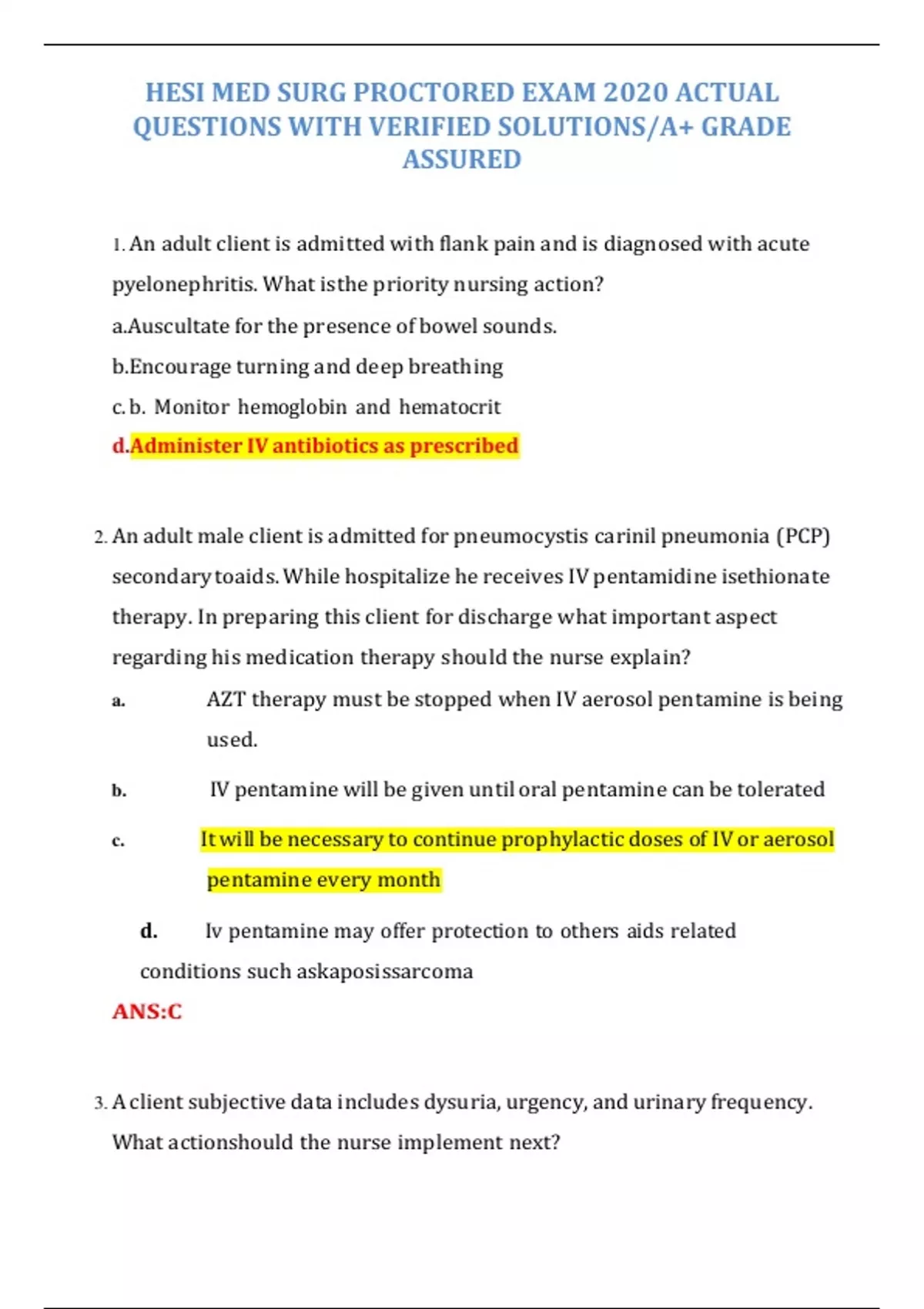 HESI MED SURG PROCTORED EXAM 2020 ACTUAL QUESTIONS WITH VERIFIED SOLUTIONS/A+ GRADE ASSURED

1. An adult client is admitted with flank pain and is diagnosed with acute pyelonephritis. What isthe priority nursing action?

a.Auscultate for the presence of bowel sounds.

b.Encourage turning and deep breathing

c. b. Monitor hemoglobin and hematocrit

d.Administer IV antibiotics as prescribed

2. An adult male client is admitted for pneumocystis carinil pneumonia (PCP) secondary toaids. While hospitalize he receives IV pentamidine isethionate therapy. In preparing this client for discharge what important aspect regarding his medication therapy should the nurse explain?

a. AZT therapy must be stopped when IV aerosol pentamine is being used.

b. IV pentamine will be given until oral pentamine can be tolerated

c. It will be necessary to continue prophylactic doses of IV or aerosol pentamine every month

d. Iv pentamine may offer protection to others aids related conditions such askaposissarcoma

ANS:C

3. A client subjective data includes dysuria, urgency, and urinary frequency. What actionshould the nurse implement next?